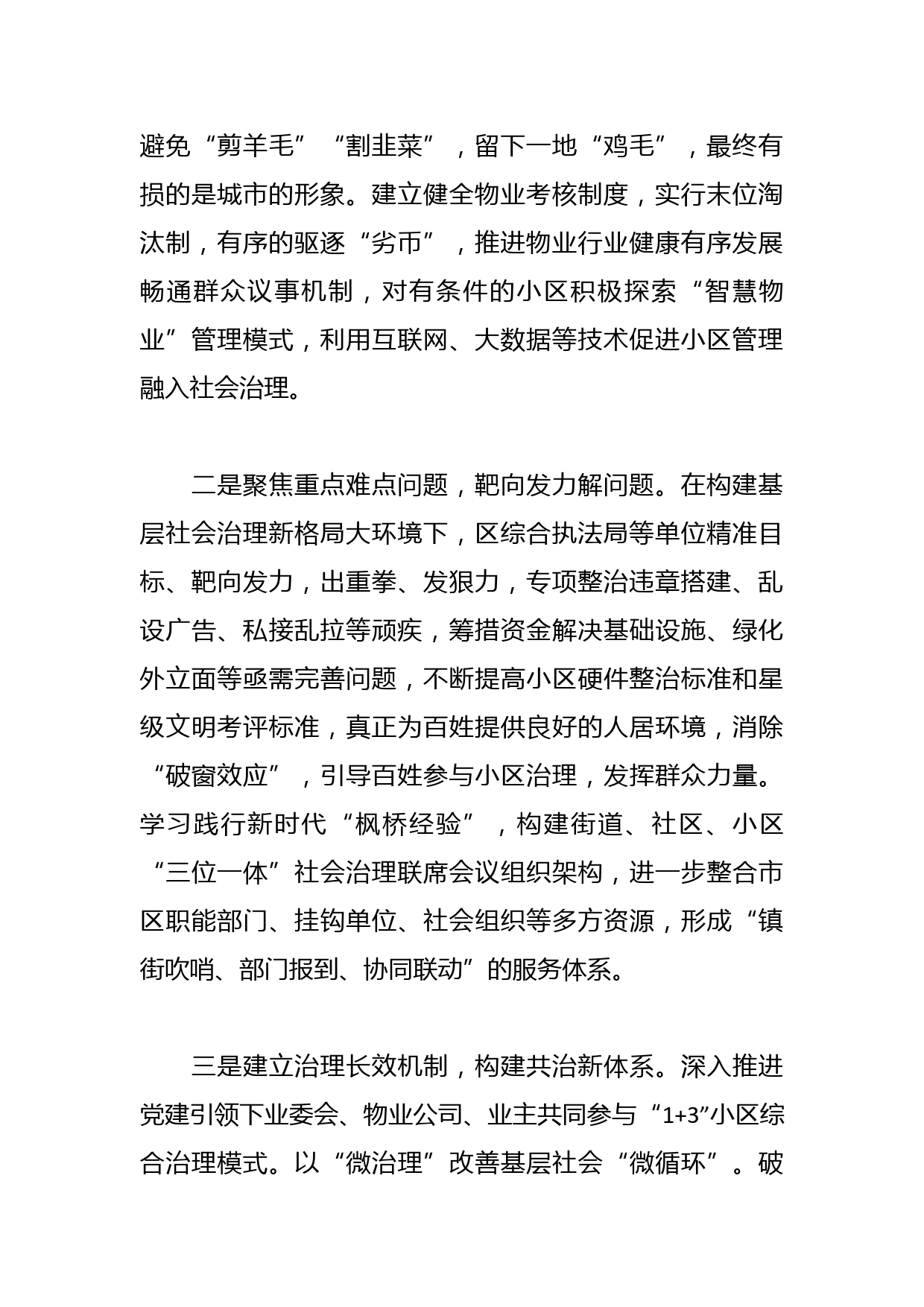 避免“剪羊毛”“割韭菜”，留下一地“鸡毛”，最终有损的是城市的形象。建立健全物业考核制度，实行末位淘汰制，有序的驱逐“劣币”，推进物业行业健康有序发展畅通群众议事机制，对有条件的小区积极探索“智慧物业”管理模式，利用互联网、大数据等技术促进小区管理融入社会治理。

二是聚焦重点难点问题，靶向发力解问题。在构建基层社会治理新格局大环境下，区综合执法局等单位精准目标、靶向发力，出重拳、发狠力，专项整治违章搭建、乱设广告、私接乱拉等顽疾，筹措资金解决基础设施、绿化外立面等亟需完善问题，不断提高小区硬件整治标准和星级文明考评标准，真正为百姓提供良好的人居环境，消除“破窗效应”，引导百姓参与小区治理，发挥群众力量。学习践行新时代“枫桥经验”，构建街道、社区、小区“三位一体”社会治理联席会议组织架构，进一步整合市区职能部门、挂钩单位、社会组织等多方资源，形成“镇街吹哨、部门报到、协同联动”的服务体系。

三是建立治理长效机制，构建共治新体系。深入推进党建引领下业委会、物业公司、业主共同参与“1+3”小区综合治理模式。以“微治理”改善基层社会“微循环”。破